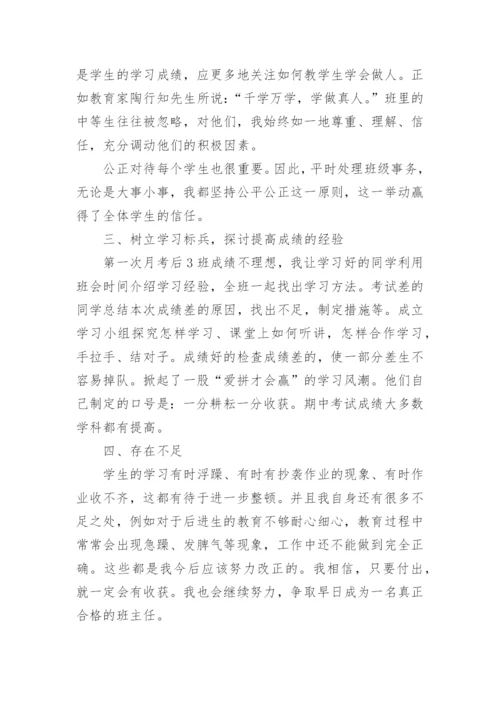 是学生的学习成绩，应更多地关注如何教学生学会做人。正如教育家陶行知先生所说：“千学万学，学做真人。”班里的中等生往往被忽略，对他们，我始终如一地尊重、理解、信任，充分调动他们的积极因素。

公正对待每个学生也很重要。因此，平时处理班级事务，无论是大事小事，我都坚持公平公正这一原则，这一举动赢得了全体学生的信任。

三、树立学习标兵，探讨提高成绩的经验

第一次月考后3班成绩不理想，我让学习好的同学利用班会时间介绍学习经验，全班一起找出学习方法。考试差的同学总结本次成绩差的原因，找出不足，制定措施等。成立学习小组探究怎样学习、课堂上如何听讲，怎样合作学习，手拉手、结对子。成绩好的检查成绩差的，使一部分差生不容易掉队。掀起了一股“爱拼才会赢”的学习风潮。他们自己制定的口号是：一分耕耘一分收获。期中考试成绩大多数学科都有提高。

四、存在不足

学生的学习有时浮躁、有时有抄袭作业的现象、有时作业收不齐，这都有待于进一步整顿。并且我自身还有很多不足之处，例如对于后进生的教育不够耐心细心，教育过程中常常会出现急躁、发脾气等现象，工作中还不能做到完全正确。这些都是我今后应该努力改正的。我相信，只要付出，就一定会有收获。我也会继续努力，争取早日成为一名真正合格的班主任。